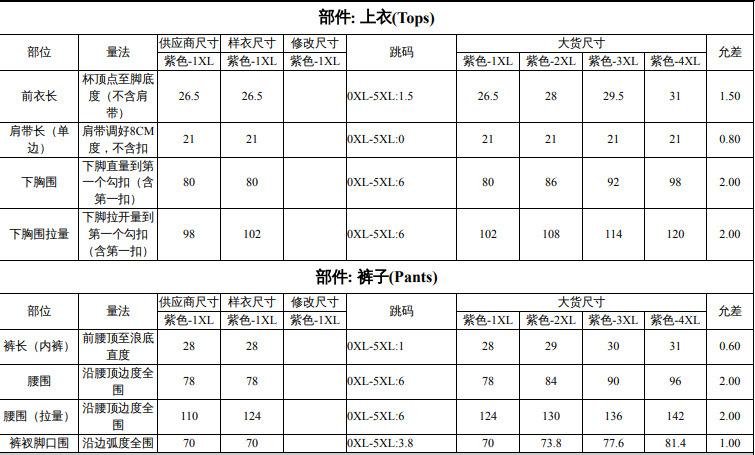 部件: 上衣(Tops)

| 部位 | 量法 | 供应商尺寸 | 样衣尺寸 | 修改尺寸 | 跳码 | 大货尺寸 | | | | 允差 |
|---|---|---|---|---|---|---|---|---|---|---|
| | | 紫色-1XL | 紫色-1XL | 紫色-1XL | | 紫色-1XL | 紫色-2XL | 紫色-3XL | 紫色-4XL | |
| 前衣长 | 杯顶点至脚底度（不含肩带） | 26.5 | 26.5 | | 0XL-5XL:1.5 | 26.5 | 28 | 29.5 | 31 | 1.50 |
| 肩带长（单边） | 肩带调好8CM度，不含扣 | 21 | 21 | | 0XL-5XL:0 | 21 | 21 | 21 | 21 | 0.80 |
| 下胸围 | 下脚直量到第一个勾扣（含第一扣） | 80 | 80 | | 0XL-5XL:6 | 80 | 86 | 92 | 98 | 2.00 |
| 下胸围拉量 | 下脚拉开量到第一个勾扣（含第一扣） | 98 | 102 | | 0XL-5XL:6 | 102 | 108 | 114 | 120 | 2.00 |

部件: 裤子(Pants)

| 部位 | 量法 | 供应商尺寸 | 样衣尺寸 | 修改尺寸 | 跳码 | 大货尺寸 | | | | 允差 |
|---|---|---|---|---|---|---|---|---|---|---|
| | | 紫色-1XL | 紫色-1XL | 紫色-1XL | | 紫色-1XL | 紫色-2XL | 紫色-3XL | 紫色-4XL | |
| 裤长（内裤） | 前腰顶至浪底直度 | 28 | 28 | | 0XL-5XL:1 | 28 | 29 | 30 | 31 | 0.60 |
| 腰围 | 沿腰顶边度全围 | 78 | 78 | | 0XL-5XL:6 | 78 | 84 | 90 | 96 | 2.00 |
| 腰围（拉量） | 沿腰顶边度全围 | 110 | 124 | | 0XL-5XL:6 | 124 | 130 | 136 | 142 | 2.00 |
| 裤衩脚口围 | 沿边弧度全围 | 70 | 70 | | 0XL-5XL:3.8 | 70 | 73.8 | 77.6 | 81.4 | 1.00 |